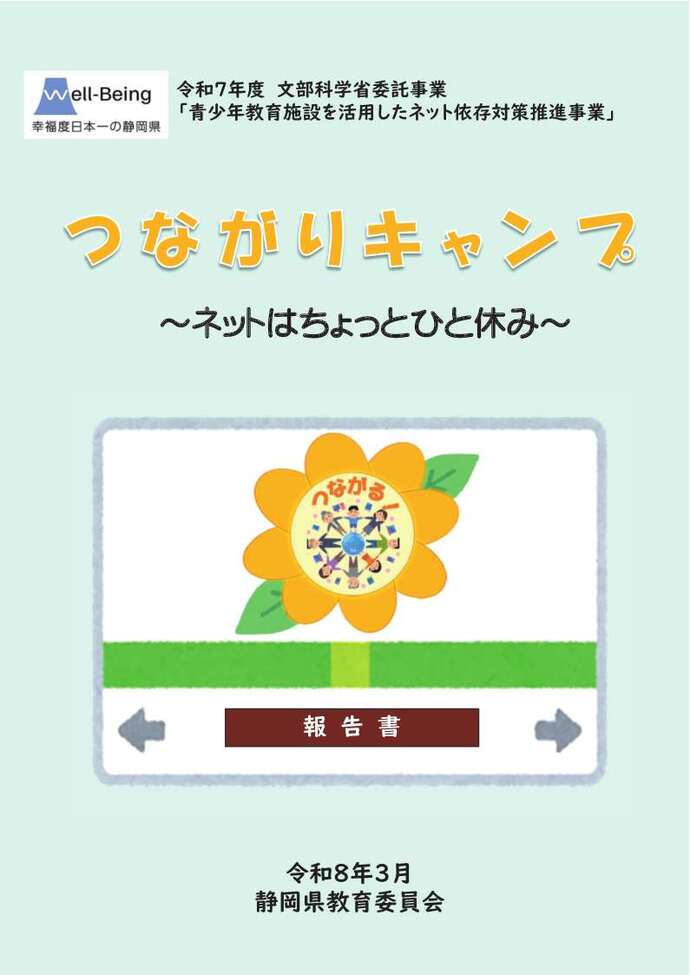 Well-Being
幸福度日本一の静岡県

令和7年度 文部科学省委託事業
「青少年教育施設を活用したネット依存対策推進事業」

つながりキャンプ

～ネットはちょっとひと休み～

つながる！

報告書

令和8年3月
静岡県教育委員会